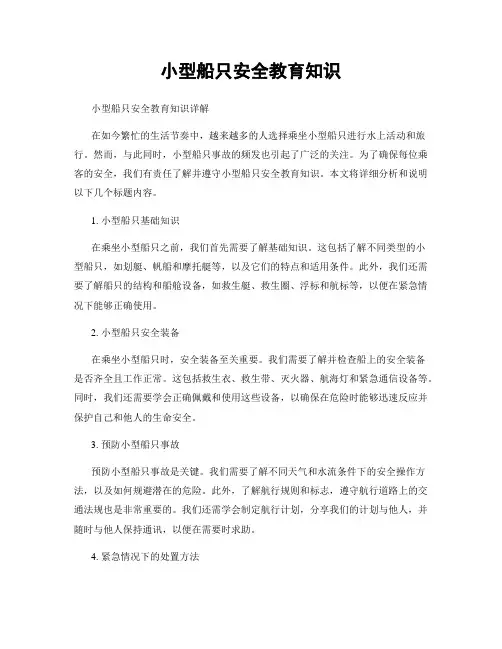 小型船只安全教育知识

小型船只安全教育知识详解

在如今繁忙的生活节奏中，越来越多的人选择乘坐小型船只进行水上活动和旅行。然而，与此同时，小型船只事故的频发也引起了广泛的关注。为了确保每位乘客的安全，我们有责任了解并遵守小型船只安全教育知识。本文将详细分析和说明以下几个标题内容。

1. 小型船只基础知识

在乘坐小型船只之前，我们首先需要了解基础知识。这包括了解不同类型的小型船只，如划艇、帆船和摩托艇等，以及它们的特点和适用条件。此外，我们还需要了解船只的结构和船舱设备，如救生艇、救生圈、浮标和航标等，以便在紧急情况下能够正确使用。

2. 小型船只安全装备

在乘坐小型船只时，安全装备至关重要。我们需要了解并检查船上的安全装备是否齐全且工作正常。这包括救生衣、救生带、灭火器、航海灯和紧急通信设备等。同时，我们还需要学会正确佩戴和使用这些设备，以确保在危险时能够迅速反应并保护自己和他人的生命安全。

3. 预防小型船只事故

预防小型船只事故是关键。我们需要了解不同天气和水流条件下的安全操作方法，以及如何规避潜在的危险。此外，了解航行规则和标志，遵守航行道路上的交通法规也是非常重要的。我们还需学会制定航行计划，分享我们的计划与他人，并随时与他人保持通讯，以便在需要时求助。

4. 紧急情况下的处置方法